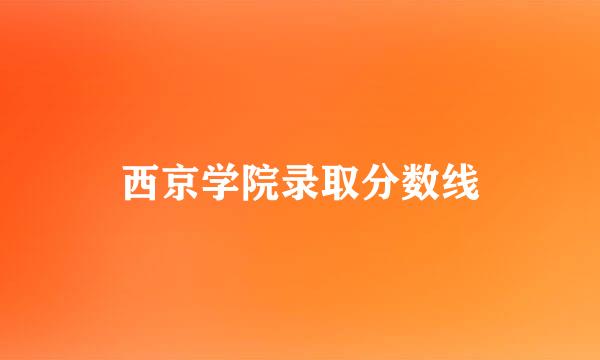 西京学院录取分数线